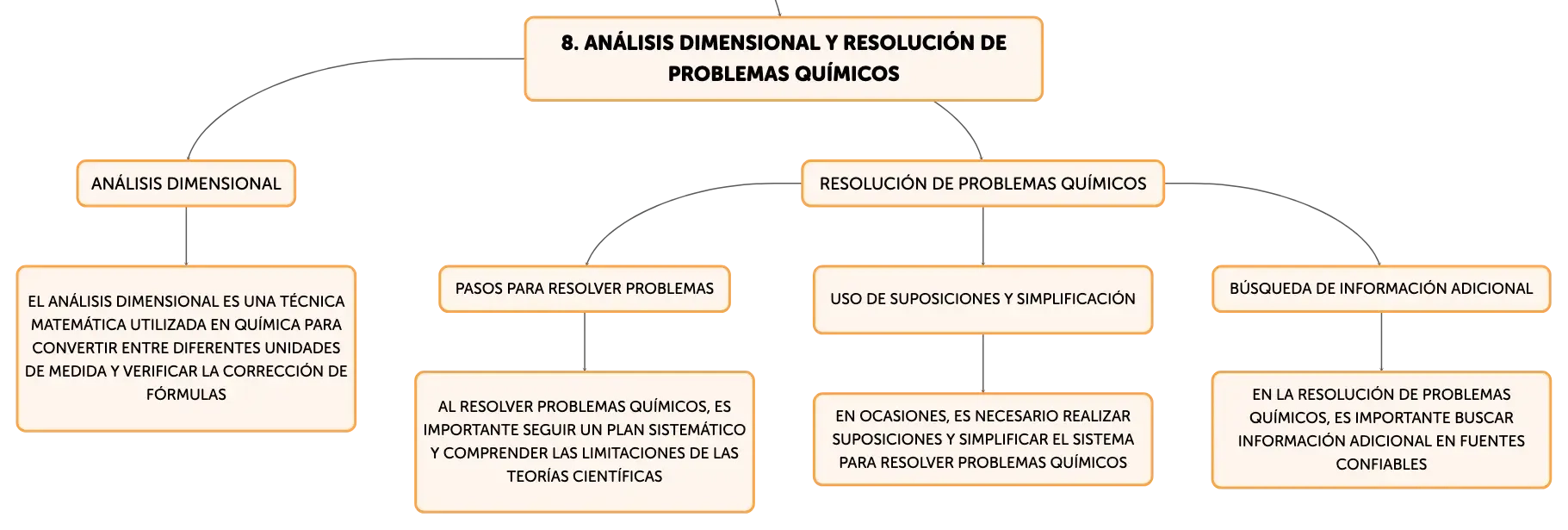 8. ANÁLISIS DIMENSIONAL Y RESOLUCIÓN DE PROBLEMAS QUÍMICOS

ANÁLISIS DIMENSIONAL

EL ANÁLISIS DIMENSIONAL ES UNA TÉCNICA MATEMÁTICA UTILIZADA EN QUÍMICA PARA CONVERTIR ENTRE DIFERENTES UNIDADES DE MEDIDA Y VERIFICAR LA CORRECCIÓN DE FÓRMULAS

RESOLUCIÓN DE PROBLEMAS QUÍMICOS

PASOS PARA RESOLVER PROBLEMAS

AL RESOLVER PROBLEMAS QUÍMICOS, ES IMPORTANTE SEGUIR UN PLAN SISTEMÁTICO Y COMPRENDER LAS LIMITACIONES DE LAS TEORÍAS CIENTÍFICAS

USO DE SUPOSICIONES Y SIMPLIFICACIÓN

EN OCASIONES, ES NECESARIO REALIZAR SUPOSICIONES Y SIMPLIFICAR EL SISTEMA PARA RESOLVER PROBLEMAS QUÍMICOS

BÚSQUEDA DE INFORMACIÓN ADICIONAL

EN LA RESOLUCIÓN DE PROBLEMAS QUÍMICOS, ES IMPORTANTE BUSCAR INFORMACIÓN ADICIONAL EN FUENTES CONFIABLES